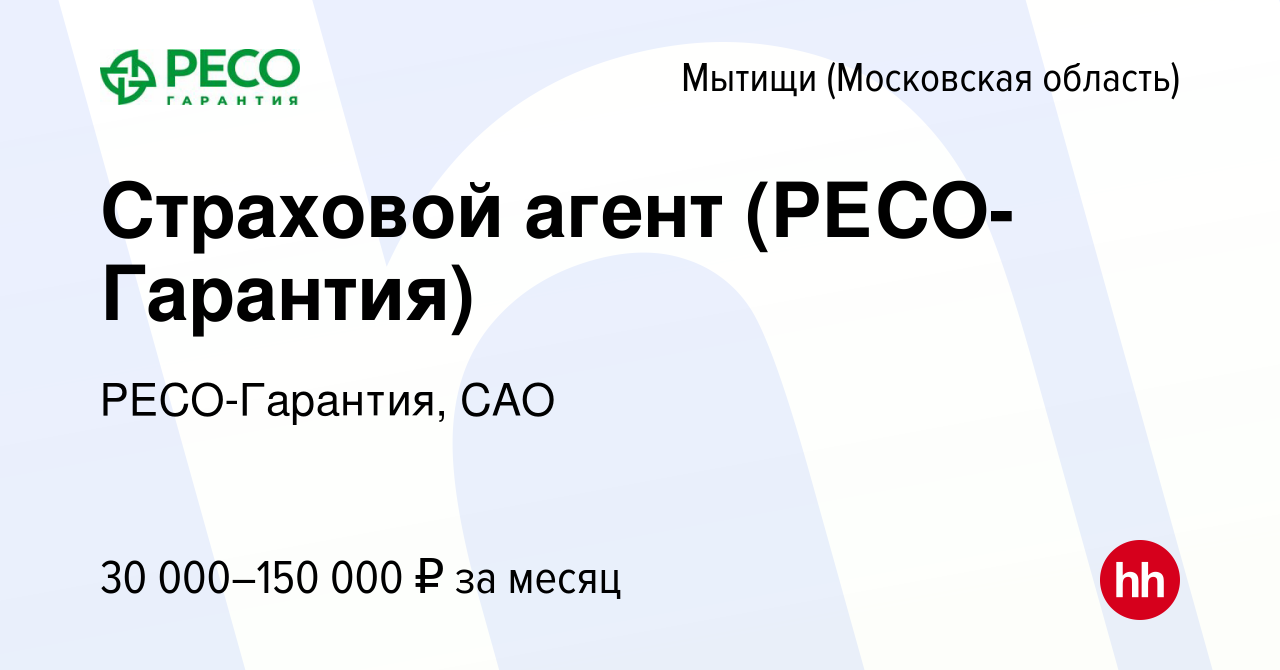 РЕСО
ГАРАНТИЯ

Мытищи (Московская область)

Страховой агент (РЕСО-Гарантия)

РЕСО-Гарантия, САО

30 000–150 000 ₽ за месяц

hh